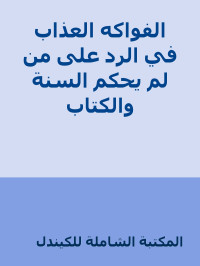 الفواكه العذاب في الرد على من لم يحكم السنة والكتاب

المكتبة الشاملة للكيندل